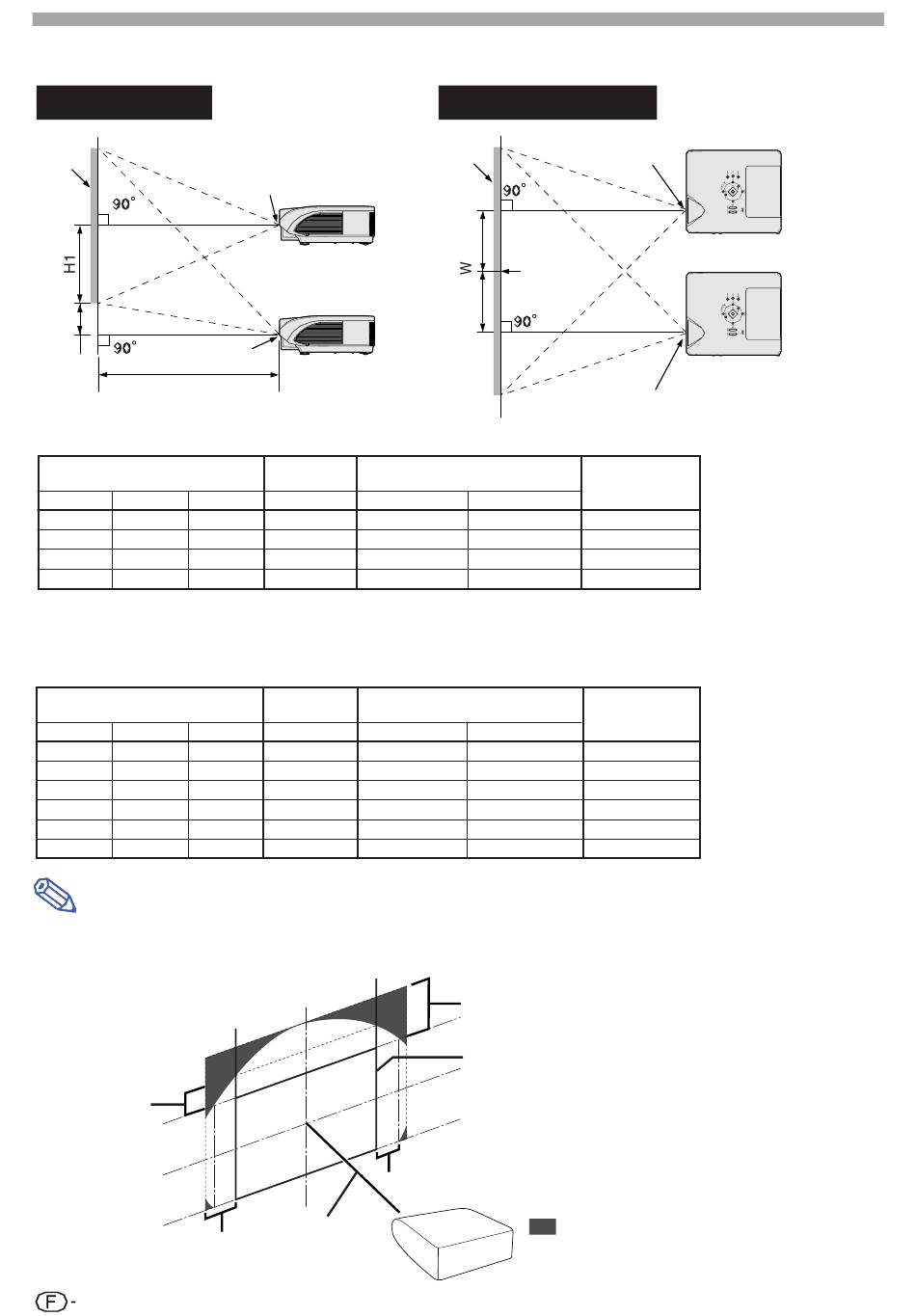 90°

H1

90°

90°

W

90°

F -